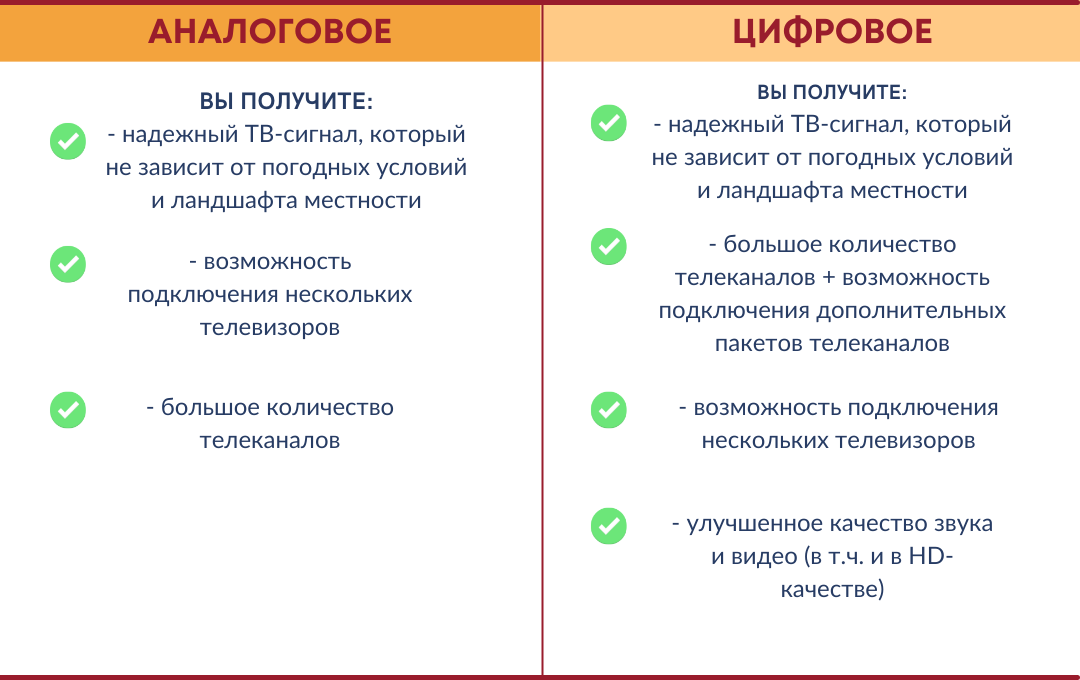 АНАЛОГОВОЕ

ВЫ ПОЛУЧИТЕ:
- надежный ТВ-сигнал, который не зависит от погодных условий и ландшафта местности

- возможность подключения нескольких телевизоров

- большое количество телеканалов

ЦИФРОВОЕ

ВЫ ПОЛУЧИТЕ:
- надежный ТВ-сигнал, который не зависит от погодных условий и ландшафта местности

- большое количество телеканалов + возможность подключения дополнительных пакетов телеканалов

- возможность подключения нескольких телевизоров

- улучшенное качество звука и видео (в т.ч. и в HD-качестве)